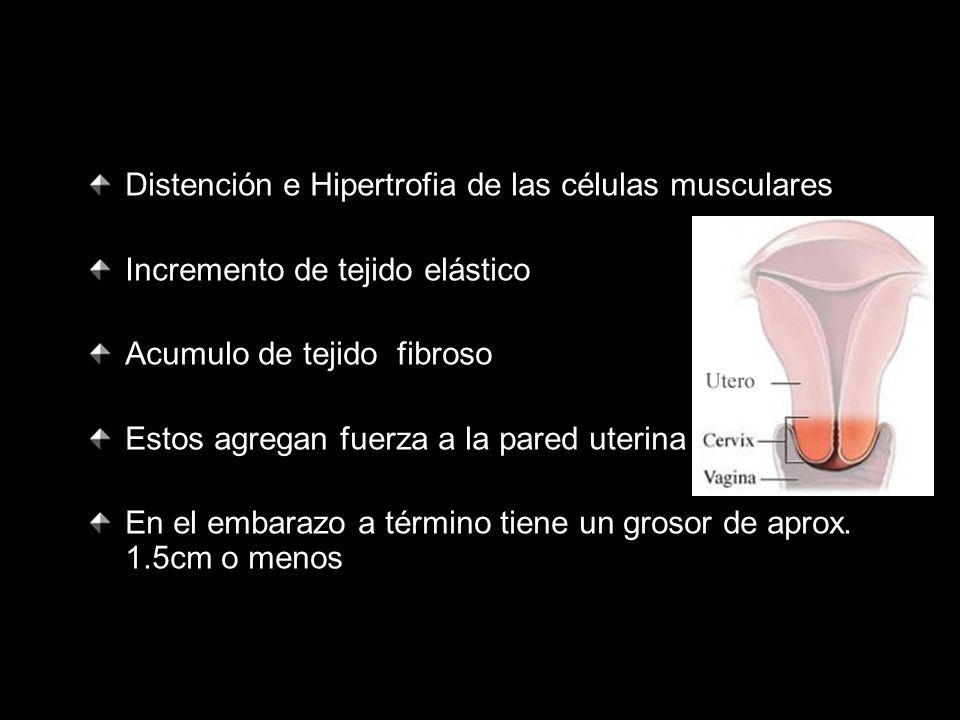 Distención e Hipertrofia de las células musculares

Incremento de tejido elástico

Acumulo de tejido  fibroso

Estos agregan fuerza a la pared uterina

En el embarazo a término tiene un grosor de aprox. 1.5cm o menos

Utero

Cervix

Vagina